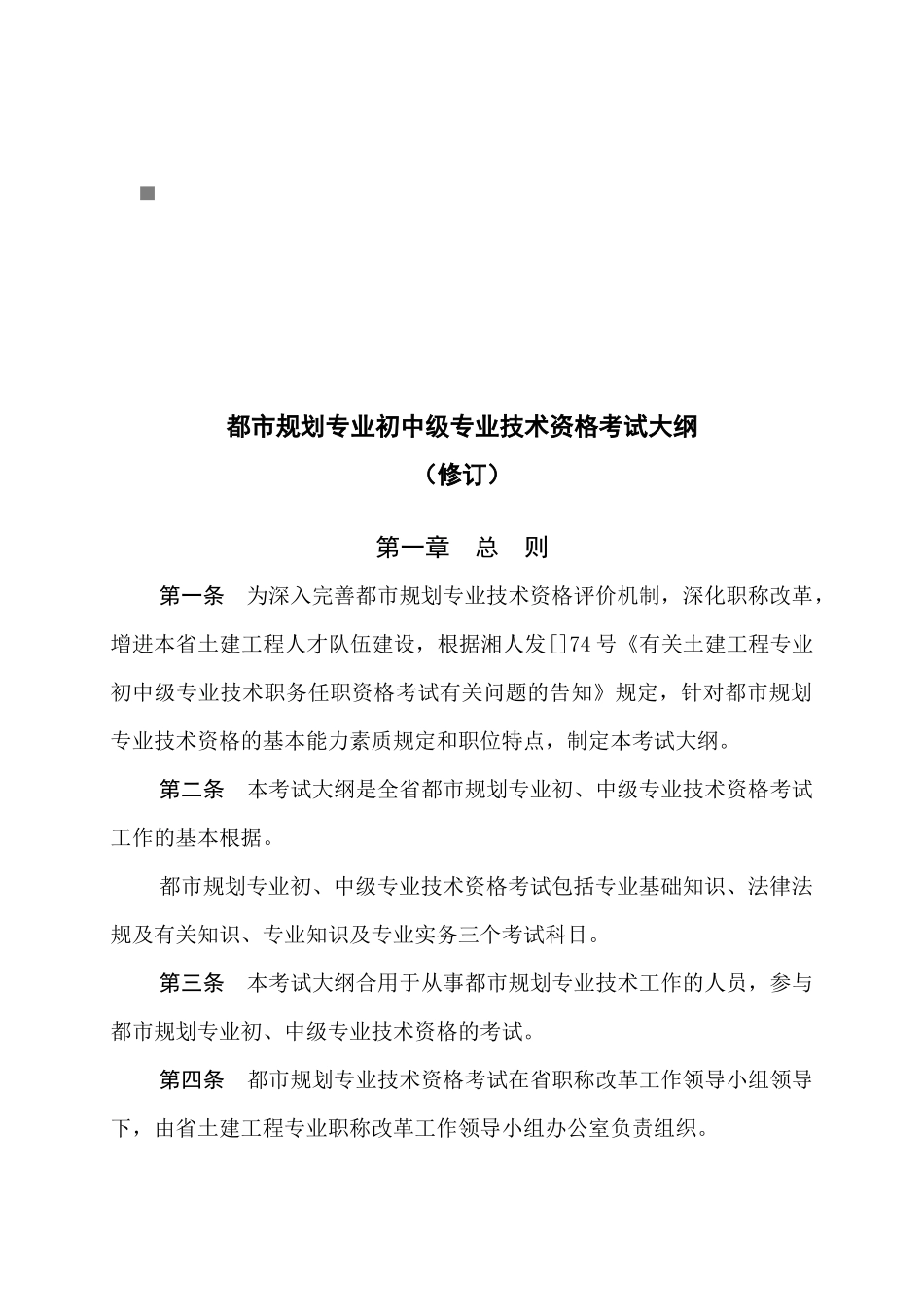 都市规划专业初中级专业技术资格考试大纲

（修订）

第一章 总 则

第一条 为深入完善都市规划专业技术资格评价机制，深化职称改革，增进本省土建工程人才队伍建设，根据湘人发[]74号《有关土建工程专业初中级专业技术职务任职资格考试有关问题的告知》规定，针对都市规划专业技术资格的基本能力素质规定和职位特点，制定本考试大纲。

第二条 本考试大纲是全省都市规划专业初、中级专业技术资格考试工作的基本根据。

都市规划专业初、中级专业技术资格考试包括专业基础知识、法律法规及有关知识、专业知识及专业实务三个考试科目。

第三条 本考试大纲合用于从事都市规划专业技术工作的人员，参与都市规划专业初、中级专业技术资格的考试。

第四条 都市规划专业技术资格考试在省职称改革工作领导小组领导下，由省土建工程专业职称改革工作领导小组办公室负责组织。